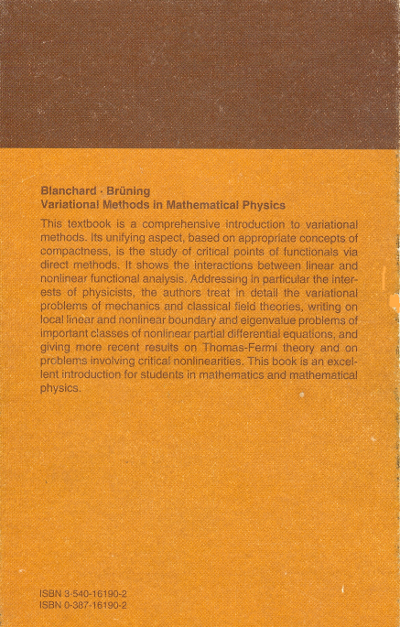 Blanchard · Brüning
Variational Methods in Mathematical Physics

This textbook is a comprehensive introduction to variational methods. Its unifying aspect, based on appropriate concepts of compactness, is the study of critical points of functionals via direct methods. It shows the interactions between linear and nonlinear functional analysis. Addressing in particular the interests of physicists, the authors treat in detail the variational problems of mechanics and classical field theories, writing on local linear and nonlinear boundary and eigenvalue problems of important classes of nonlinear partial differential equations, and giving more recent results on Thomas-Fermi theory and on problems involving critical nonlinearities. This book is an excellent introduction for students in mathematics and mathematical physics.

ISBN 3-540-16190-2
ISBN 0-387-16190-2